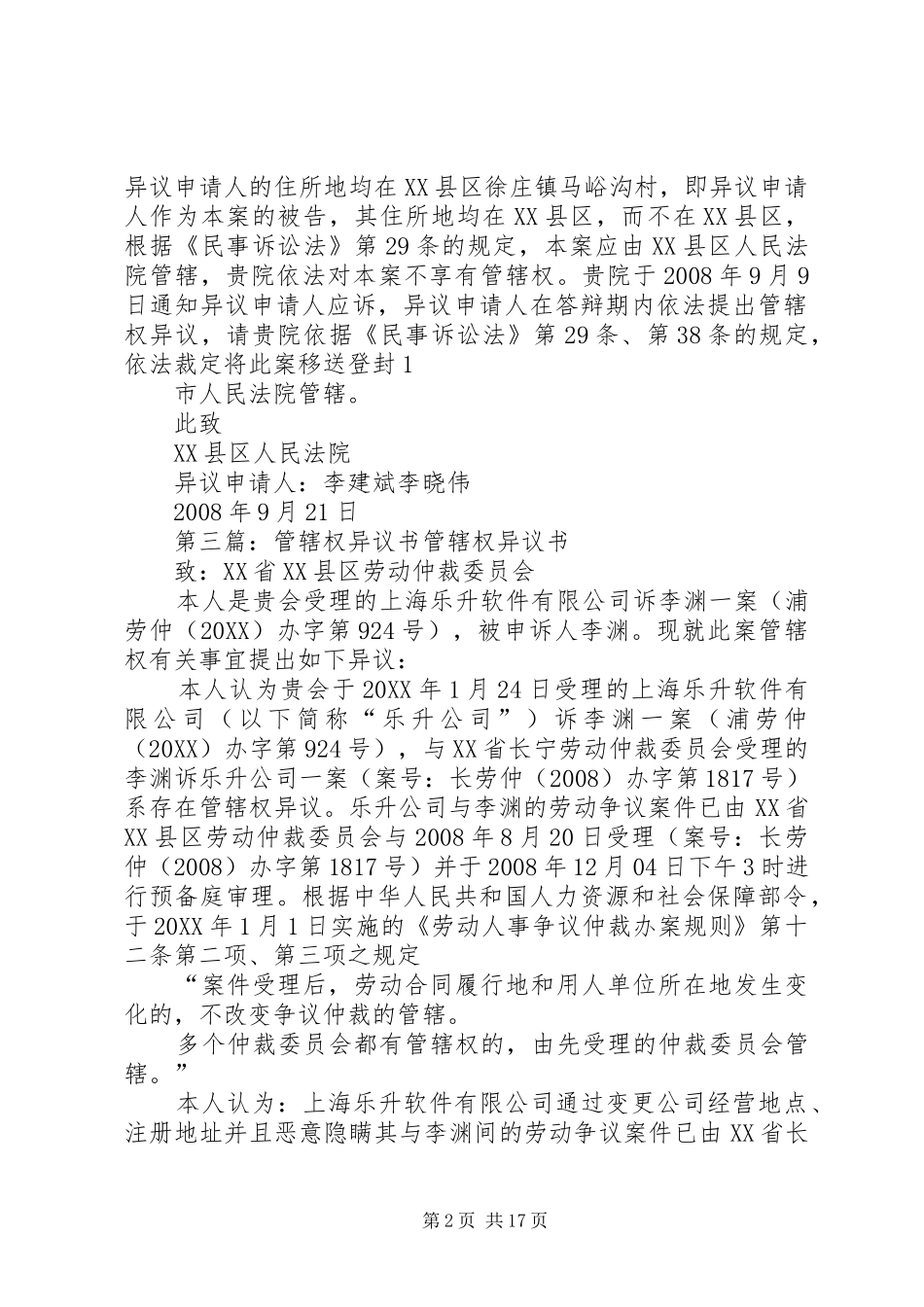 异议申请人的住所地均在XX县区徐庄镇马峪沟村，即异议申请人作为本案的被告，其住所地均在XX县区，而不在XX县区，根据《民事诉讼法》第29条的规定，本案应由XX县区人民法院管辖，贵院依法对本案不享有管辖权。贵院于2008年9月9日通知异议申请人应诉，异议申请人在答辩期内依法提出管辖权异议，请贵院依据《民事诉讼法》第29条、第38条的规定，依法裁定将此案移送登封1

市人民法院管辖。

此致

XX县区人民法院

异议申请人：李建斌李晓伟

2008年9月21日

第三篇：管辖权异议书管辖权异议书

致：XX省XX县区劳动仲裁委员会

本人是贵会受理的上海乐升软件有限公司诉李渊一案（浦劳仲（20XX）办字第924号），被申诉人李渊。现就此案管辖权有关事宜提出如下异议：

本人认为贵会于20XX年1月24日受理的上海乐升软件有限公司（以下简称“乐升公司”）诉李渊一案（浦劳仲（20XX）办字第924号），与XX省长宁劳动仲裁委员会受理的李渊诉乐升公司一案（案号：长劳仲（2008）办字第1817号）系存在管辖权异议。乐升公司与李渊的劳动争议案件已由XX省XX县区劳动仲裁委员会与2008年8月20日受理（案号：长劳仲（2008）办字第1817号）并于2008年12月04日下午3时进行预备庭审理。根据中华人民共和国人力资源和社会保障部令，于20XX年1月1日实施的《劳动人事争议仲裁办案规则》第十二条第二项、第三项之规定

“案件受理后，劳动合同履行地和用人单位所在地发生变化的，不改变争议仲裁的管辖。

多个仲裁委员会都有管辖权的，由先受理的仲裁委员会管辖。”

本人认为：上海乐升软件有限公司通过变更公司经营地点、注册地址并且恶意隐瞒其与李渊间的劳动争议案件已由XX省长

第2页 共17页